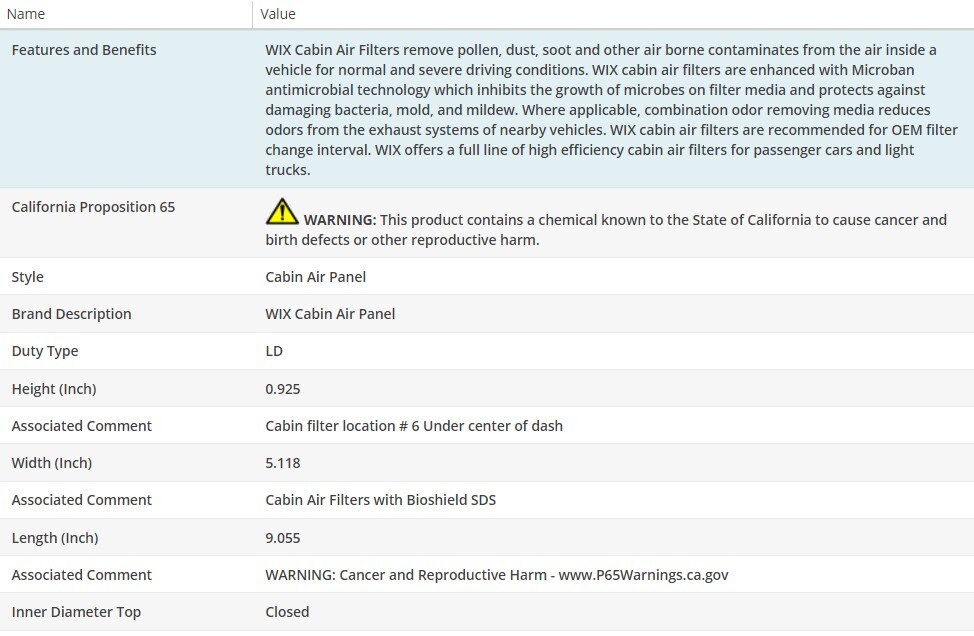 | Name | Value |
|---|---|
| Features and Benefits | WIX Cabin Air Filters remove pollen, dust, soot and other air borne contaminates from the air inside a vehicle for normal and severe driving conditions. WIX cabin air filters are enhanced with Microban antimicrobial technology which inhibits the growth of microbes on filter media and protects against damaging bacteria, mold, and mildew. Where applicable, combination odor removing media reduces odors from the exhaust systems of nearby vehicles. WIX cabin air filters are recommended for OEM filter change interval. WIX offers a full line of high efficiency cabin air filters for passenger cars and light trucks. |
| California Proposition 65 | WARNING: This product contains a chemical known to the State of California to cause cancer and birth defects or other reproductive harm. |
| Style | Cabin Air Panel |
| Brand Description | WIX Cabin Air Panel |
| Duty Type | LD |
| Height (Inch) | 0.925 |
| Associated Comment | Cabin filter location # 6 Under center of dash |
| Width (Inch) | 5.118 |
| Associated Comment | Cabin Air Filters with Bioshield SDS |
| Length (Inch) | 9.055 |
| Associated Comment | WARNING: Cancer and Reproductive Harm - www.P65Warnings.ca.gov |
| Inner Diameter Top | Closed |